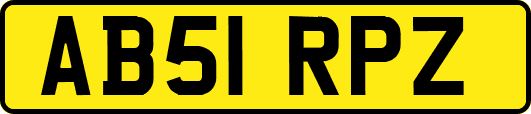 AB51 RPZ